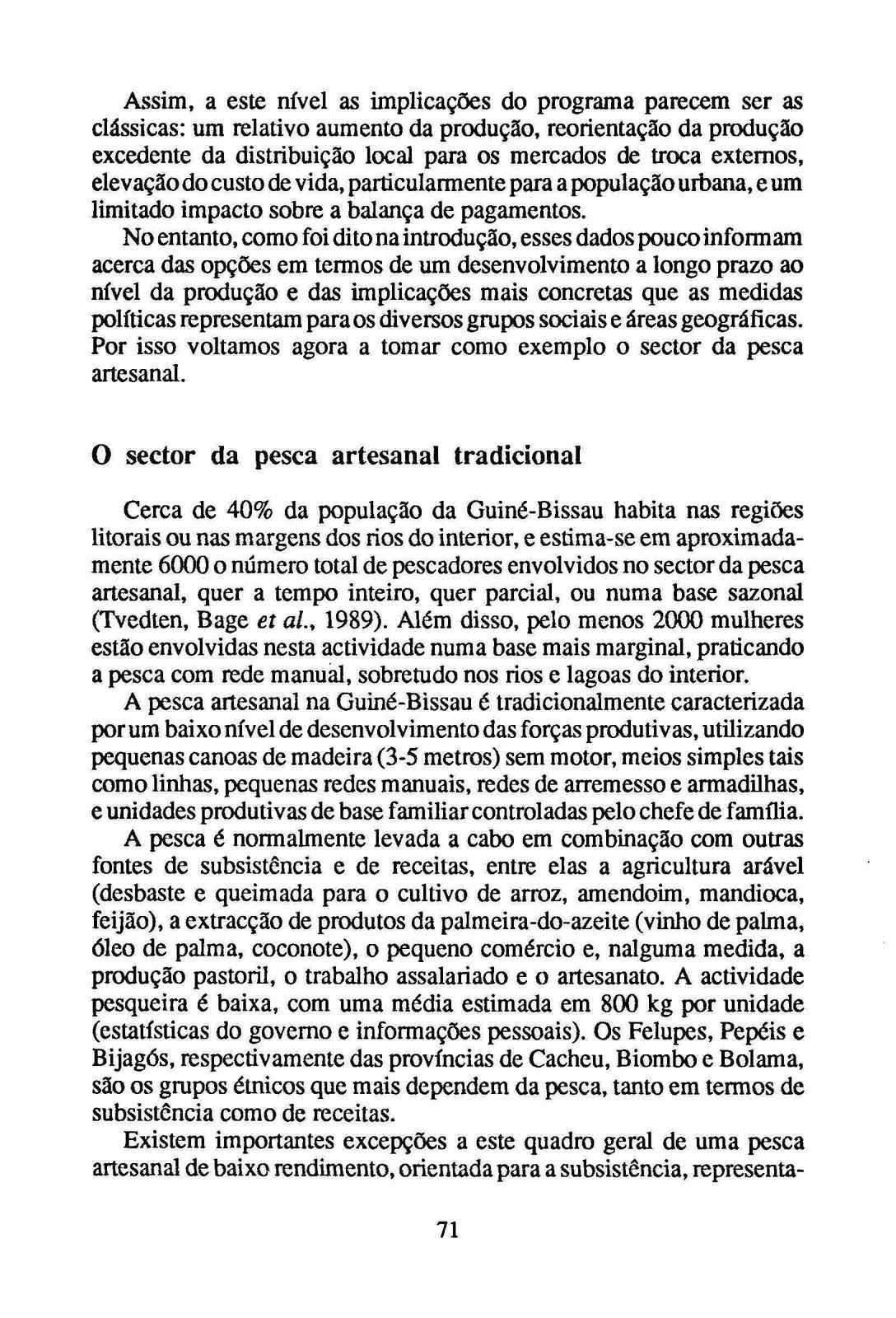 Assim, a este nível as implicações do programa parecem ser as clássicas: um relativo aumento da produção, reorientação da produção excedente da distribuição local para os mercados de troca externos, elevação do custo de vida, particularmente para a população urbana, e um limitado impacto sobre a balança de pagamentos.

No entanto, como foi dito na introdução, esses dados pouco informam acerca das opções em termos de um desenvolvimento a longo prazo ao nível da produção e das implicações mais concretas que as medidas políticas representam para os diversos grupos sociais e áreas geográficas. Por isso voltamos agora a tomar como exemplo o sector da pesca artesanal.

O sector da pesca artesanal tradicional

Cerca de 40% da população da Guiné-Bissau habita nas regiões litorais ou nas margens dos rios do interior, e estima-se em aproximadamente 6000 o número total de pescadores envolvidos no sector da pesca artesanal, quer a tempo inteiro, quer parcial, ou numa base sazonal (Tvedten, Bage et al., 1989). Além disso, pelo menos 2000 mulheres estão envolvidas nesta actividade numa base mais marginal, praticando a pesca com rede manual, sobretudo nos rios e lagoas do interior.

A pesca artesanal na Guiné-Bissau é tradicionalmente caracterizada por um baixo nível de desenvolvimento das forças produtivas, utilizando pequenas canoas de madeira (3-5 metros) sem motor, meios simples tais como linhas, pequenas redes manuais, redes de arremesso e armadilhas, e unidades produtivas de base familiar controladas pelo chefe de família.

A pesca é normalmente levada a cabo em combinação com outras fontes de subsistência e de receitas, entre elas a agricultura arável (desbaste e queimada para o cultivo de arroz, amendoim, mandioca, feijão), a extracção de produtos da palmeira-do-azeite (vinho de palma, óleo de palma, coconote), o pequeno comércio e, nalguma medida, a produção pastoril, o trabalho assalariado e o artesanato. A actividade pesqueira é baixa, com uma média estimada em 800 kg por unidade (estatísticas do governo e informações pessoais). Os Felupes, Pepéis e Bijagós, respectivamente das províncias de Cacheu, Biombo e Bolama, são os grupos étnicos que mais dependem da pesca, tanto em termos de subsistência como de receitas.

Existem importantes excepções a este quadro geral de uma pesca artesanal de baixo rendimento, orientada para a subsistência, representa-

71